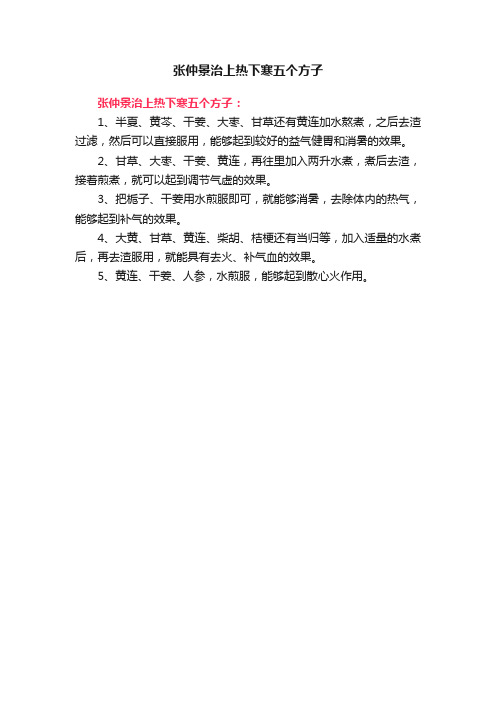 张仲景治上热下寒五个方子

张仲景治上热下寒五个方子：

1、半夏、黄芩、干姜、大枣、甘草还有黄连加水熬煮，之后去渣过滤，然后可以直接服用，能够起到较好的益气健胃和消暑的效果。

2、甘草、大枣、干姜、黄连，再往里加入两升水煮，煮后去渣，接着煎煮，就可以起到调节气虚的效果。

3、把栀子、干姜用水煎服即可，就能够消暑，去除体内的热气，能够起到补气的效果。

4、大黄、甘草、黄连、柴胡、桔梗还有当归等，加入适量的水煮后，再去渣服用，就能具有去火、补气血的效果。

5、黄连、干姜、人参，水煎服，能够起到散心火作用。